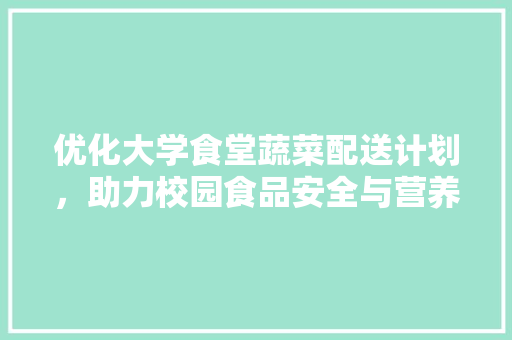 优化大学食堂蔬菜配送计划，助力校园食品安全与营养